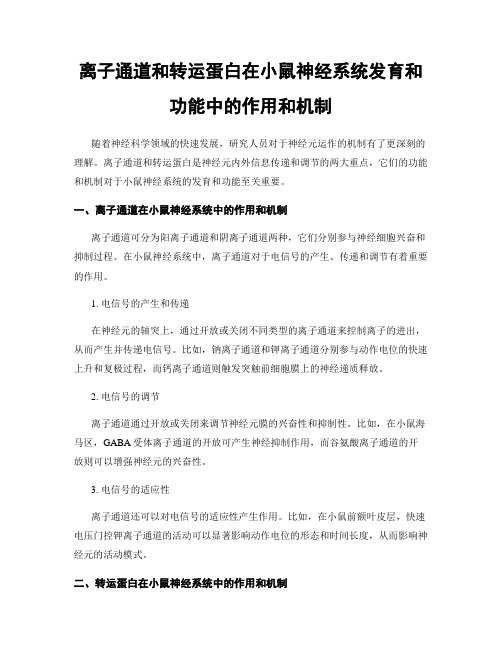 离子通道和转运蛋白在小鼠神经系统发育和功能中的作用和机制

随着神经科学领域的快速发展，研究人员对于神经元运作的机制有了更深刻的理解。离子通道和转运蛋白是神经元内外信息传递和调节的两大重点，它们的功能和机制对于小鼠神经系统的发育和功能至关重要。

一、离子通道在小鼠神经系统中的作用和机制

离子通道可分为阳离子通道和阴离子通道两种，它们分别参与神经细胞兴奋和抑制过程。在小鼠神经系统中，离子通道对于电信号的产生、传递和调节有着重要的作用。

1. 电信号的产生和传递

在神经元的轴突上，通过开放或关闭不同类型的离子通道来控制离子的进出，从而产生并传递电信号。比如，钠离子通道和钾离子通道分别参与动作电位的快速上升和复极过程，而钙离子通道则触发突触前细胞膜上的神经递质释放。

2. 电信号的调节

离子通道通过开放或关闭来调节神经元膜的兴奋性和抑制性。比如，在小鼠海马区，GABA受体离子通道的开放可产生神经抑制作用，而谷氨酸离子通道的开放则可以增强神经元的兴奋性。

3. 电信号的适应性

离子通道还可以对电信号的适应性产生作用。比如，在小鼠前额叶皮层，快速电压门控钾离子通道的活动可以显著影响动作电位的形态和时间长度，从而影响神经元的活动模式。

二、转运蛋白在小鼠神经系统中的作用和机制